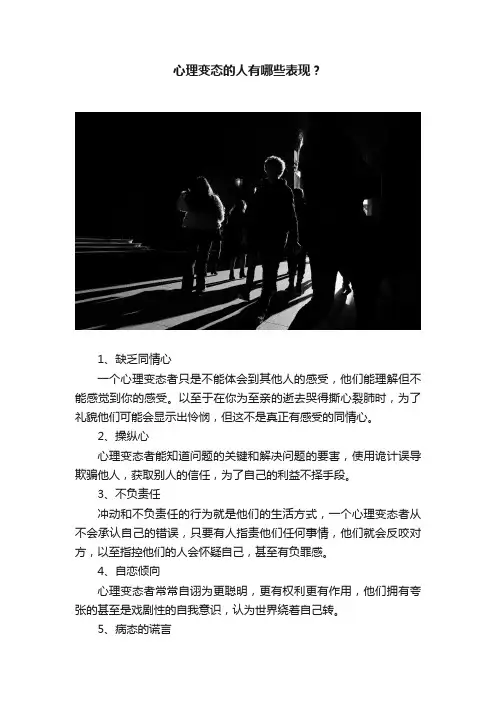 心理变态的人有哪些表现？

1、缺乏同情心

一个心理变态者只是不能体会到其他人的感受，他们能理解但不能感觉到你的感受。以至于在你为至亲的逝去哭得撕心裂肺时，为了礼貌他们可能会显示出怜悯，但这不是真正有感受的同情心。

2、操纵心

心理变态者能知道问题的关键和解决问题的要害，使用诡计误导欺骗他人，获取别人的信任，为了自己的利益不择手段。

3、不负责任

冲动和不负责任的行为就是他们的生活方式，一个心理变态者从不会承认自己的错误，只要有人指责他们任何事情，他们就会反咬对方，以至指控他们的人会怀疑自己，甚至有负罪感。

4、自恋倾向

心理变态者常常自诩为更聪明，更有权利更有作用，他们拥有夸张的甚至是戏剧性的自我意识，认为世界绕着自己转。

5、病态的谎言